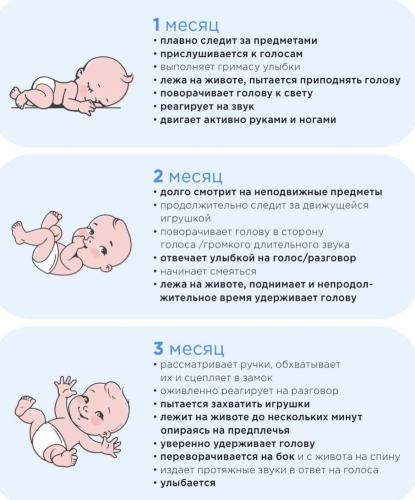 1 месяц
• плавно следит за предметами
• прислушивается к голосам
• выполняет гримасу улыбки
• лежа на животе, пытается приподнять голову
• поворачивает голову к свету
• реагирует на звук
• двигает активно руками и ногами

2 месяц
• долго смотрит на неподвижные предметы
• продолжительно следит за движущейся игрушкой
• поворачивает голову в сторону голоса /громкого длительного звука
• отвечает улыбкой на голос/разговор
• начинает смеяться
• лежа на животе, поднимает и непродолжительное время удерживает голову

3 месяц
• рассматривает ручки, обхватывает их и сцепляет в замок
• оживленно реагирует на разговор
• пытается захватить игрушки
• лежит на животе до нескольких минут опираясь на предплечья
• уверенно удерживает голову
• переворачивается на бок и с живота на спину
• издает протяжные звуки в ответ на голоса
• улыбается